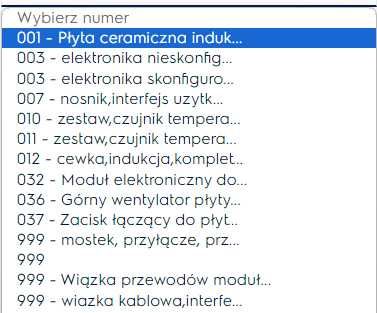 Wybierz numer
001 - Płyta ceramiczna induk...
003 - elektronika nieskonfig...
003 - elektronika skonfiguro...
007 - nosnik,interfejs uzytk...
010 - zestaw,czujnik tempera...
011 - zestaw,czujnik tempera...
012 - cewka,indukcja,komplet..
032 - Moduł elektroniczny do...
036 - Górny wentylator płyty...
037 - Zacisk łączący do płyt..
999 - mostek, przyłącze, prz...
999
999 - Wiązka przewodów moduł...
999 - wiazka kablowa,interfe...